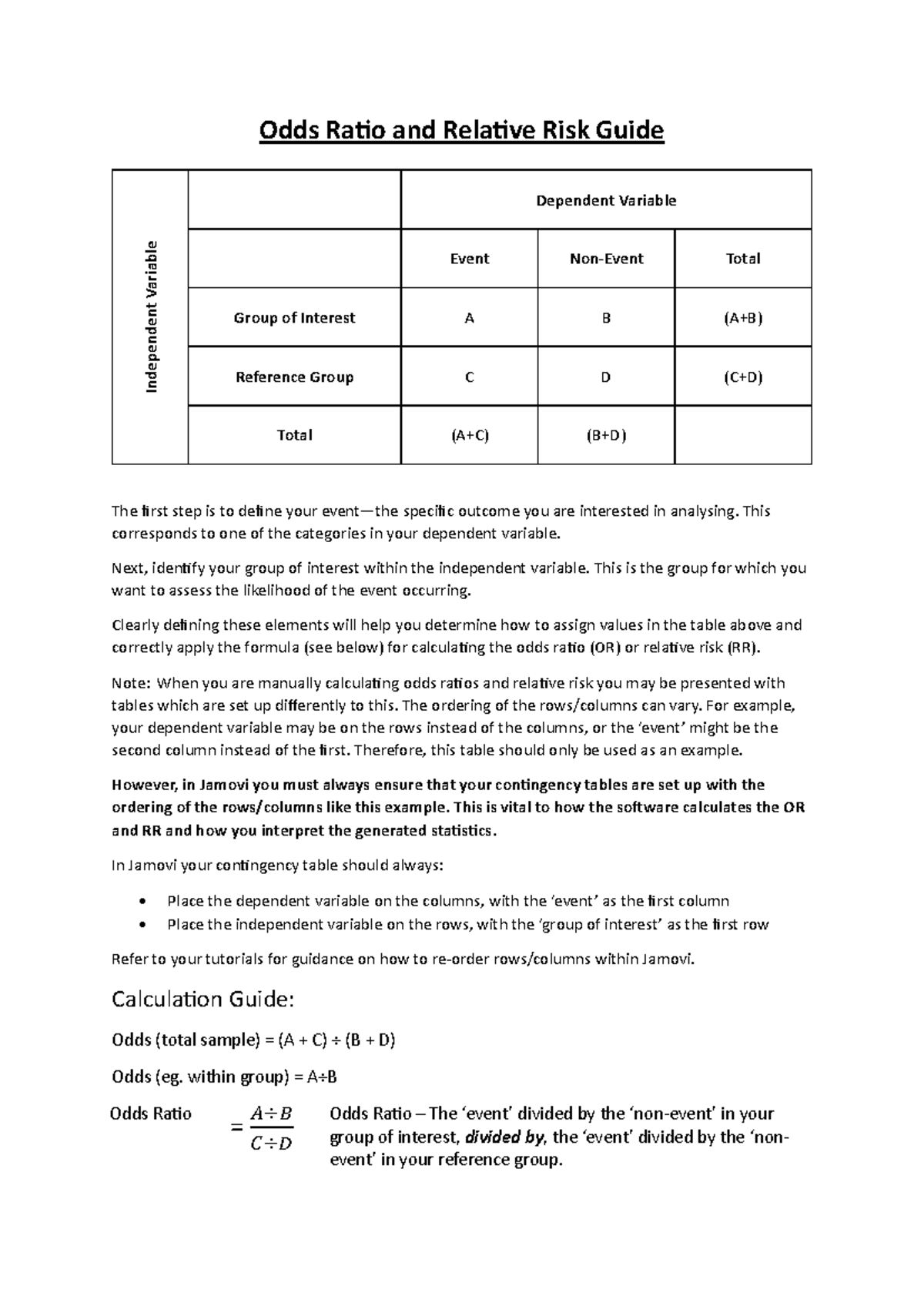 Odds Ratio and Relative Risk Guide

| Independent Variable | | Dependent Variable | | |
|---|---|---|---|---|
| | | Event | Non-Event | Total |
| | Group of Interest | A | B | (A+B) |
| | Reference Group | C | D | (C+D) |
| | Total | (A+C) | (B+D) | |

The first step is to define your event—the specific outcome you are interested in analysing. This corresponds to one of the categories in your dependent variable.

Next, identify your group of interest within the independent variable. This is the group for which you want to assess the likelihood of the event occurring.

Clearly defining these elements will help you determine how to assign values in the table above and correctly apply the formula (see below) for calculating the odds ratio (OR) or relative risk (RR).

Note: When you are manually calculating odds ratios and relative risk you may be presented with tables which are set up differently to this. The ordering of the rows/columns can vary. For example, your dependent variable may be on the rows instead of the columns, or the 'event' might be the second column instead of the first. Therefore, this table should only be used as an example.

However, in Jamovi you must always ensure that your contingency tables are set up with the ordering of the rows/columns like this example. This is vital to how the software calculates the OR and RR and how you interpret the generated statistics.

In Jamovi your contingency table should always:

• Place the dependent variable on the columns, with the 'event' as the first column
• Place the independent variable on the rows, with the 'group of interest' as the first row

Refer to your tutorials for guidance on how to re-order rows/columns within Jamovi.

Calculation Guide:

Odds (total sample) = (A + C) ÷ (B + D)

Odds (eg. within group) = A÷B

Odds Ratio $= \frac{A \div B}{C \div D}$

Odds Ratio – The 'event' divided by the 'non-event' in your group of interest, divided by, the 'event' divided by the 'non-event' in your reference group.